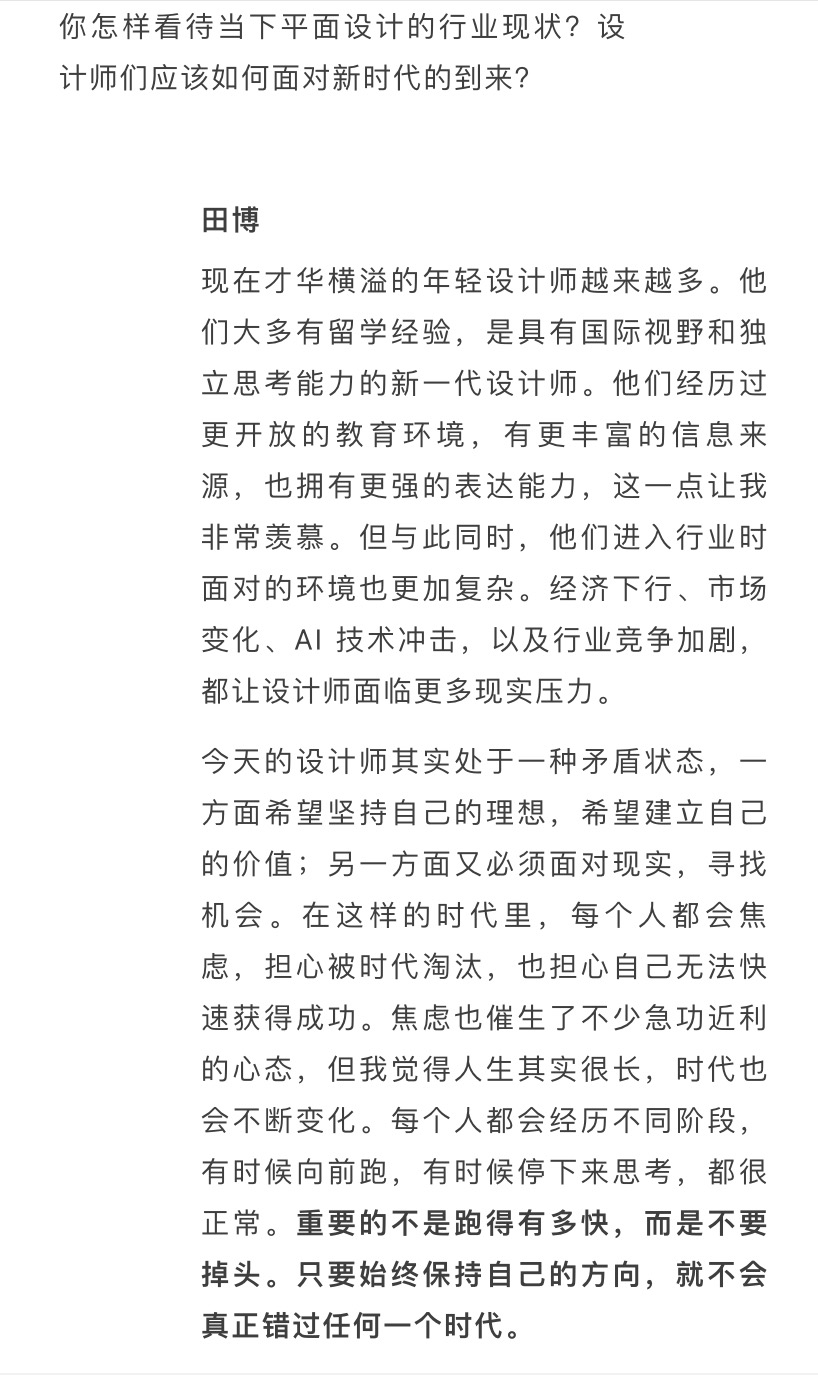 你怎样看待当下平面设计的行业现状？设计师们应该如何面对新时代的到来？

田博

现在才华横溢的年轻设计师越来越多。他们大多有留学经验，是具有国际视野和独立思考能力的新一代设计师。他们经历过更开放的教育环境，有更丰富的信息来源，也拥有更强的表达能力，这一点让我非常羡慕。但与此同时，他们进入行业时面对的环境也更加复杂。经济下行、市场变化、AI 技术冲击，以及行业竞争加剧，都让设计师面临更多现实压力。

今天的设计师其实处于一种矛盾状态，一方面希望坚持自己的理想，希望建立自己的价值；另一方面又必须面对现实，寻找机会。在这样的时代里，每个人都会焦虑，担心被时代淘汰，也担心自己无法快速获得成功。焦虑也催生了不少急功近利的心态，但我觉得人生其实很长，时代也会不断变化。每个人都会经历不同阶段，有时候向前跑，有时候停下来思考，都很正常。重要的不是跑得有多快，而是不要掉头。只要始终保持自己的方向，就不会真正错过任何一个时代。